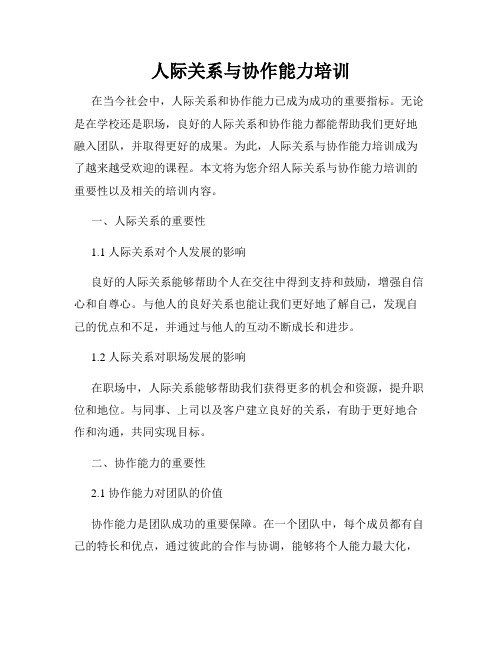 人际关系与协作能力培训

在当今社会中，人际关系和协作能力已成为成功的重要指标。无论是在学校还是职场，良好的人际关系和协作能力都能帮助我们更好地融入团队，并取得更好的成果。为此，人际关系与协作能力培训成为了越来越受欢迎的课程。本文将为您介绍人际关系与协作能力培训的重要性以及相关的培训内容。

一、人际关系的重要性

1.1 人际关系对个人发展的影响

良好的人际关系能够帮助个人在交往中得到支持和鼓励，增强自信心和自尊心。与他人的良好关系也能让我们更好地了解自己，发现自己的优点和不足，并通过与他人的互动不断成长和进步。

1.2 人际关系对职场发展的影响

在职场中，人际关系能够帮助我们获得更多的机会和资源，提升职位和地位。与同事、上司以及客户建立良好的关系，有助于更好地合作和沟通，共同实现目标。

二、协作能力的重要性

2.1 协作能力对团队的价值

协作能力是团队成功的重要保障。在一个团队中，每个成员都有自己的特长和优点，通过彼此的合作与协调，能够将个人能力最大化，